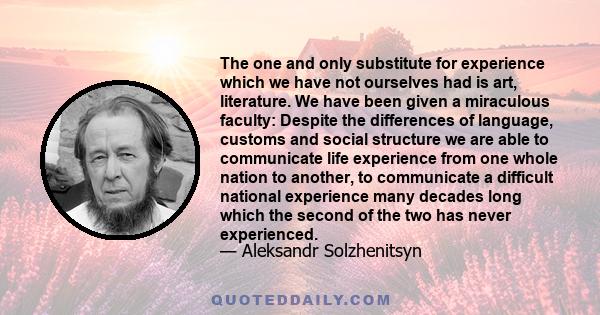 The one and only substitute for experience which we have not ourselves had is art, literature. We have been given a miraculous faculty: Despite the differences of language, customs and social structure we are able to communicate life experience from one whole nation to another, to communicate a difficult national experience many decades long which the second of the two has never experienced.
— Aleksandr Solzhenitsyn

QUOTEDDAILY.COM